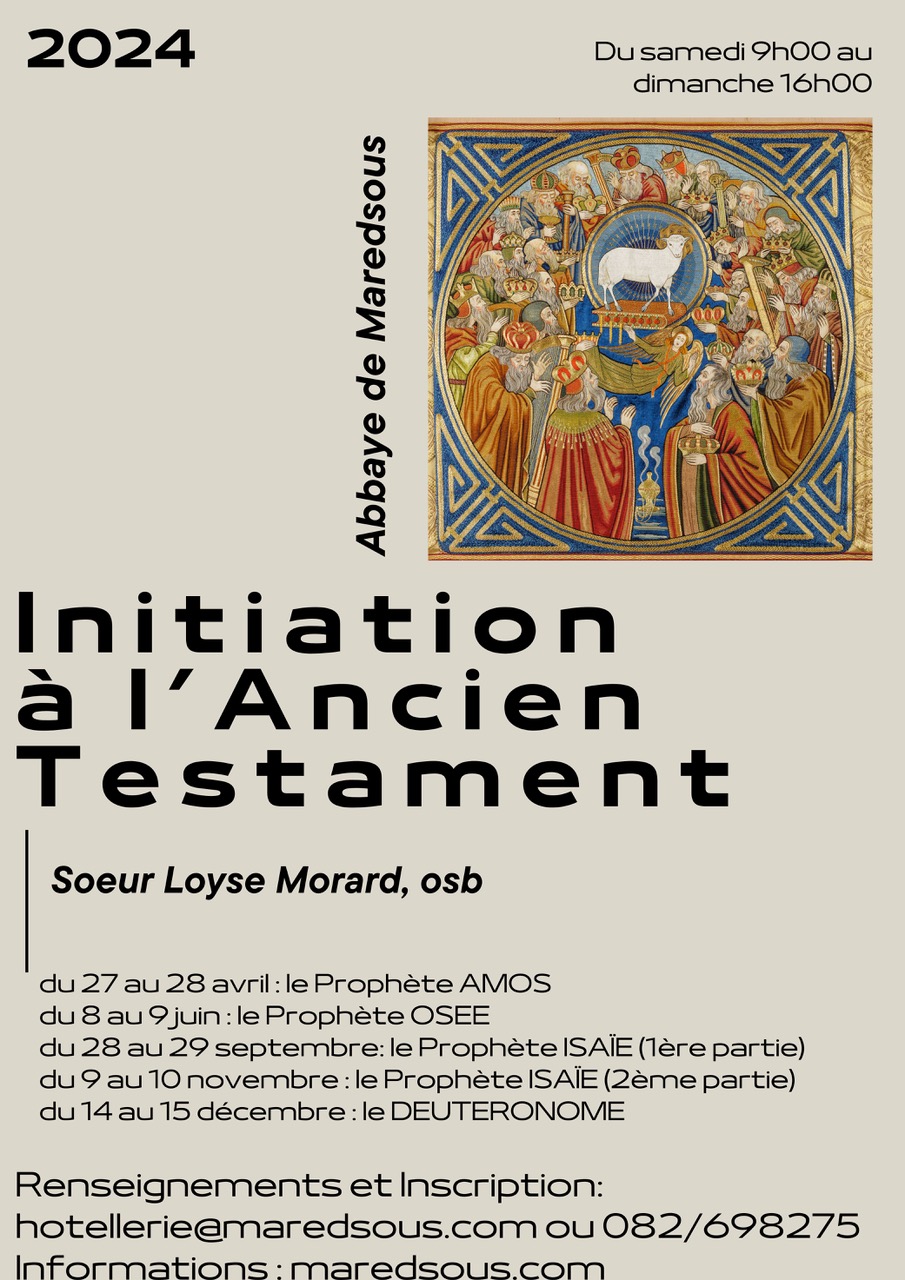 2024

Du samedi 9h00 au dimanche 16h00

Abbaye de Maredsous

Initiation à l'Ancien Testament

Soeur Loyse Morard, osb

du 27 au 28 avril : le Prophète AMOS
du 8 au 9 juin : le Prophète OSEE
du 28 au 29 septembre: le Prophète ISAÏE (1ère partie)
du 9 au 10 novembre : le Prophète ISAÏE (2ème partie)
du 14 au 15 décembre : le DEUTERONOME

Renseignements et Inscription:
hotellerie@maredsous.com ou 082/698275
Informations : maredsous.com